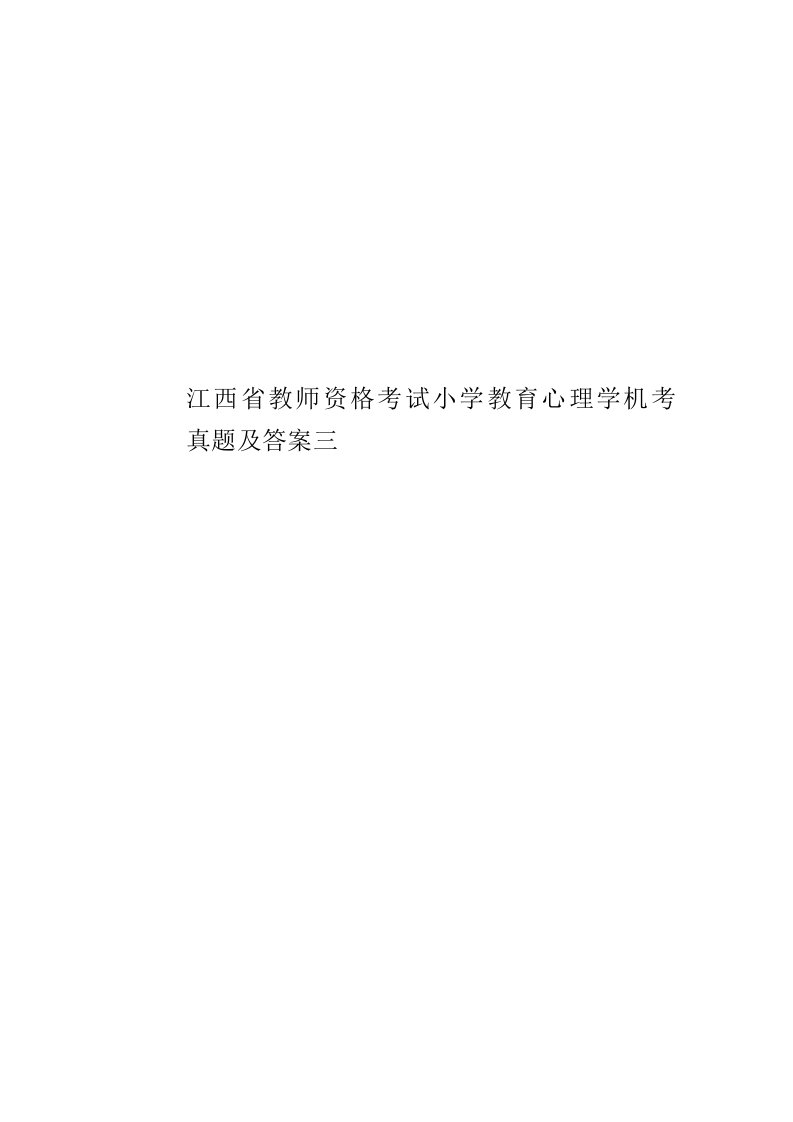 江西省教师资格考试小学教育心理学机考真题及答案三